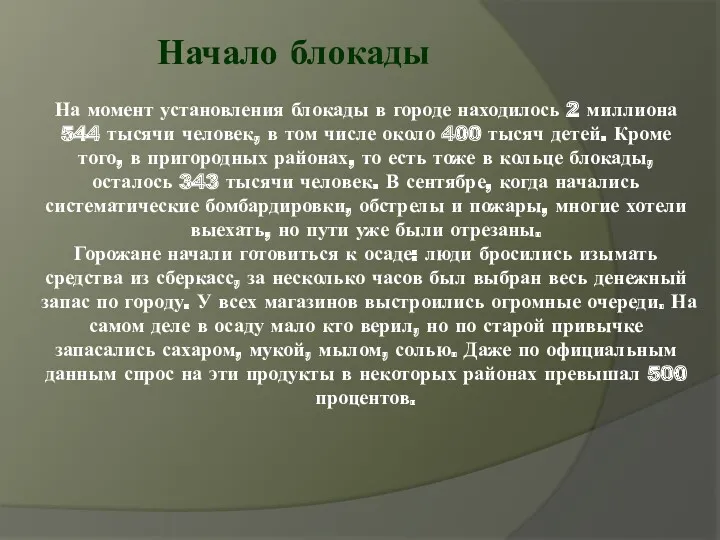 Начало блокады

На момент установления блокады в городе находилось 2 миллиона 544 тысячи человек, в том числе около 400 тысяч детей. Кроме того, в пригородных районах, то есть тоже в кольце блокады, осталось 343 тысячи человек. В сентябре, когда начались систематические бомбардировки, обстрелы и пожары, многие хотели выехать, но пути уже были отрезаны.
Горожане начали готовиться к осаде: люди бросились изымать средства из сберкасс, за несколько часов был выбран весь денежный запас по городу. У всех магазинов выстроились огромные очереди. На самом деле в осаду мало кто верил, но по старой привычке запасались сахаром, мукой, мылом, солью. Даже по официальным данным спрос на эти продукты в некоторых районах превышал 500 процентов.